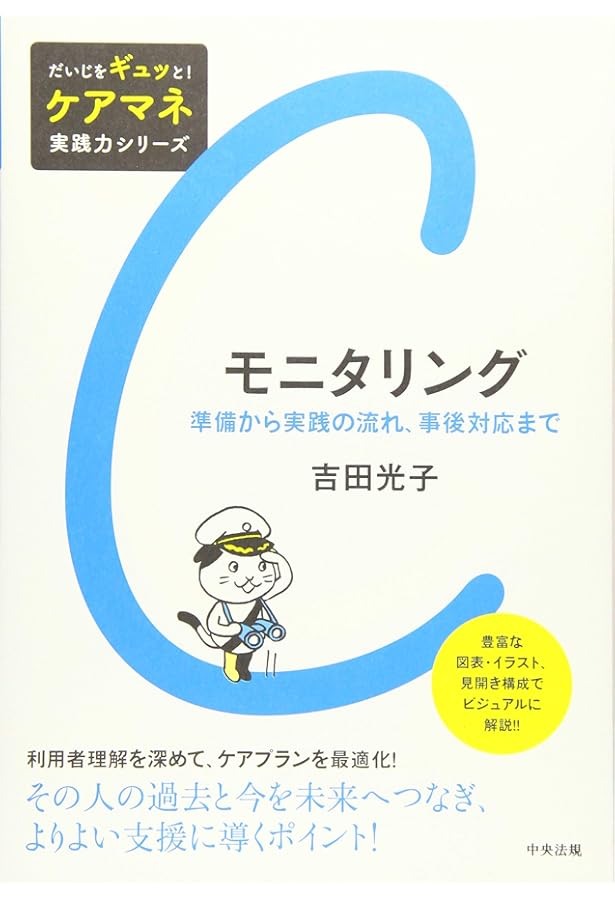 だいじをギュッと!
ケアマネ
実践力シリーズ

モニタリング
準備から実践の流れ、事後対応まで

吉田光子

豊富な
図表・イラスト、
見開き構成で
ビジュアルに
解説!!

利用者理解を深めて、ケアプランを最適化!
その人の過去と今を未来へつなぎ、
よりよい支援に導くポイント!

中央法規